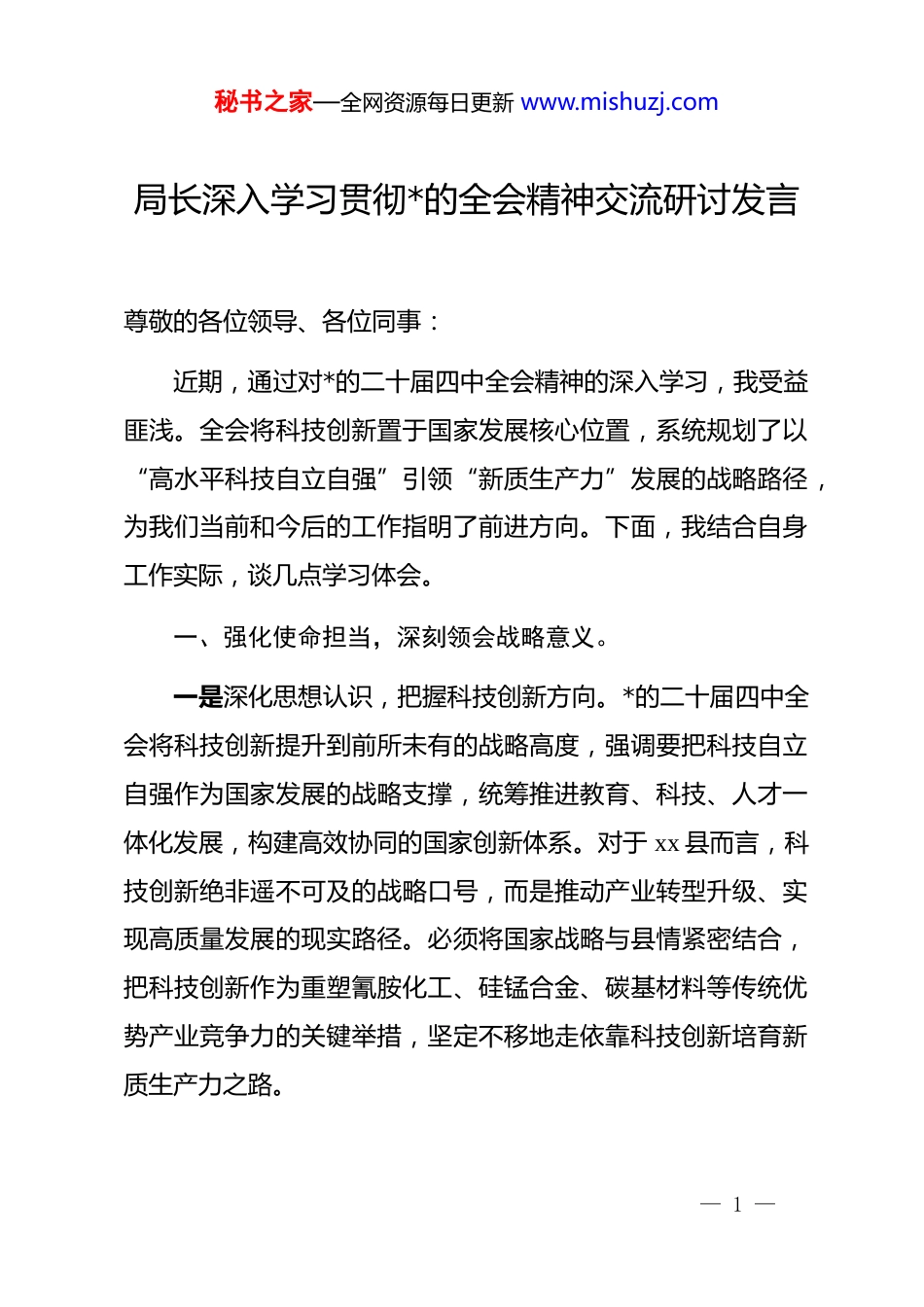 秘书之家—全网资源每日更新 www.mishuzj.com

局长深入学习贯彻*的全会精神交流研讨发言

尊敬的各位领导、各位同事：

近期，通过对*的二十届四中全会精神的深入学习，我受益匪浅。全会将科技创新置于国家发展核心位置，系统规划了以“高水平科技自立自强”引领“新质生产力”发展的战略路径，为我们当前和今后的工作指明了前进方向。下面，我结合自身工作实际，谈几点学习体会。

一、强化使命担当，深刻领会战略意义。

一是深化思想认识，把握科技创新方向。*的二十届四中全会将科技创新提升到前所未有的战略高度，强调要把科技自立自强作为国家发展的战略支撑，统筹推进教育、科技、人才一体化发展，构建高效协同的国家创新体系。对于 xx 县而言，科技创新绝非遥不可及的战略口号，而是推动产业转型升级、实现高质量发展的现实路径。必须将国家战略与县情紧密结合，把科技创新作为重塑氰胺化工、硅锰合金、碳基材料等传统优势产业竞争力的关键举措，坚定不移地走依靠科技创新培育新质生产力之路。

— 1 —